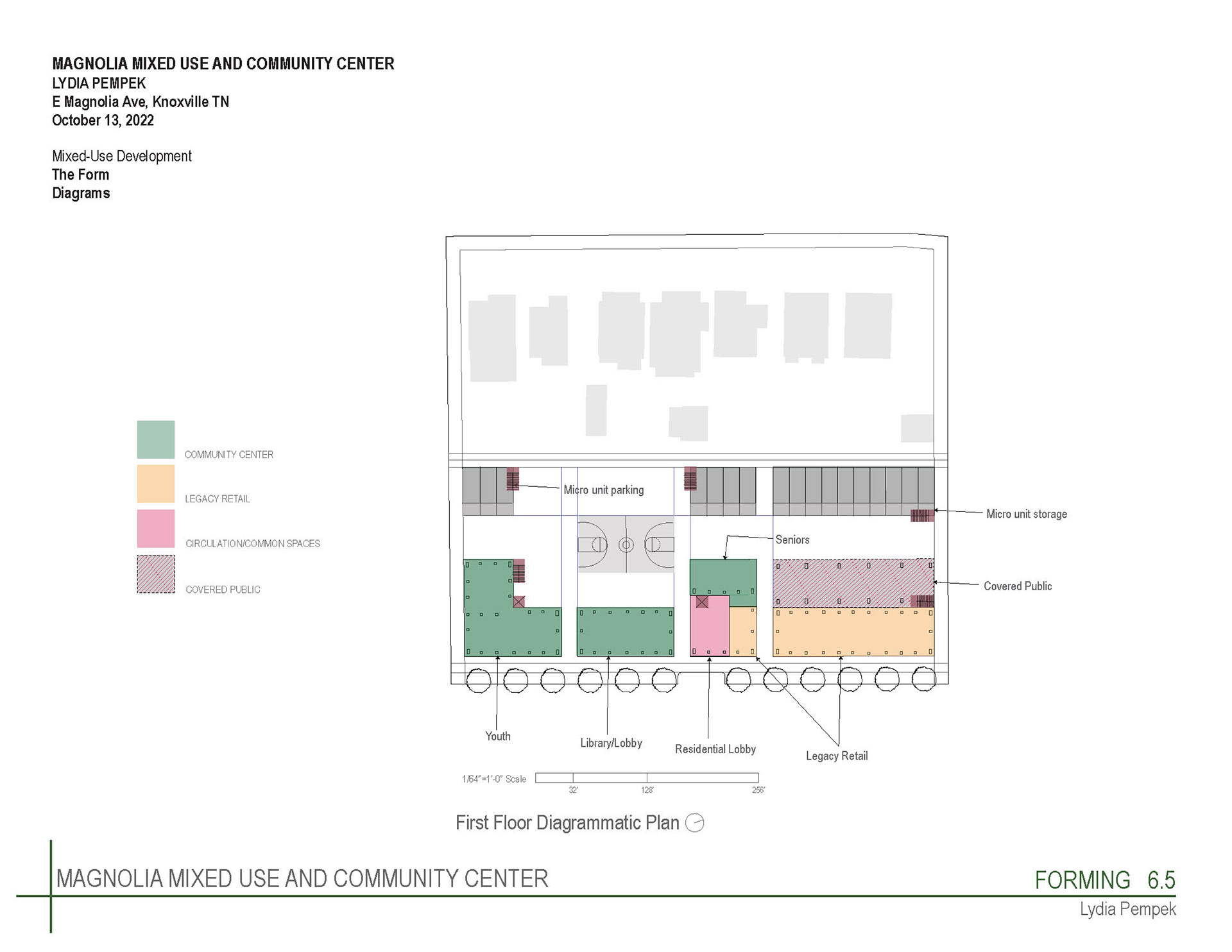 MAGNOLIA MIXED USE AND COMMUNITY CENTER
LYDIA PEMPEK
E Magnolia Ave, Knoxville TN
October 13, 2022

Mixed-Use Development
The Form
Diagrams

COMMUNITY CENTER

LEGACY RETAIL

CIRCULATION/COMMON SPACES

COVERED PUBLIC

Micro unit parking

Micro unit storage

Seniors

Covered Public

Youth

Library/Lobby

Residential Lobby

Legacy Retail

1/64"=1'-0" Scale
32'
128'
256'

First Floor Diagrammatic Plan

MAGNOLIA MIXED USE AND COMMUNITY CENTER

FORMING 6.5
Lydia Pempek